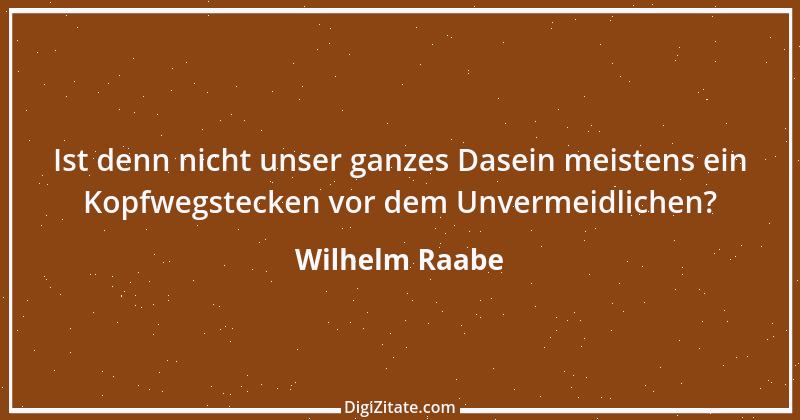 Ist denn nicht unser ganzes Dasein meistens ein Kopfwegstecken vor dem Unvermeidlichen?

Wilhelm Raabe

DigiZitate.com